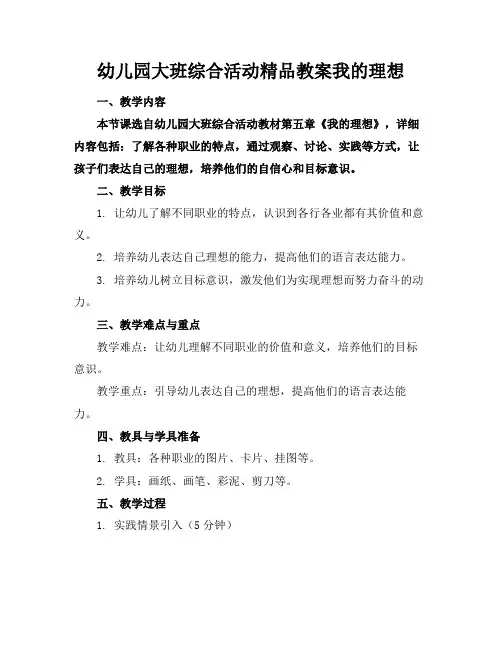 幼儿园大班综合活动精品教案我的理想

一、教学内容

本节课选自幼儿园大班综合活动教材第五章《我的理想》，详细内容包括：了解各种职业的特点，通过观察、讨论、实践等方式，让孩子们表达自己的理想，培养他们的自信心和目标意识。

二、教学目标

1. 让幼儿了解不同职业的特点，认识到各行各业都有其价值和意义。

2. 培养幼儿表达自己理想的能力，提高他们的语言表达能力。

3. 培养幼儿树立目标意识，激发他们为实现理想而努力奋斗的动力。

三、教学难点与重点

教学难点：让幼儿理解不同职业的价值和意义，培养他们的目标意识。

教学重点：引导幼儿表达自己的理想，提高他们的语言表达能力。

四、教具与学具准备

1. 教具：各种职业的图片、卡片、挂图等。

2. 学具：画纸、画笔、彩泥、剪刀等。

五、教学过程

1. 实践情景引入（5 分钟）